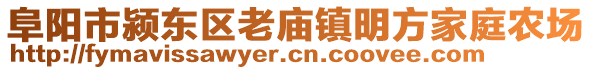 阜阳市颍东区老庙镇明方家庭农场
http://fymavissawyer.cn.coovee.com